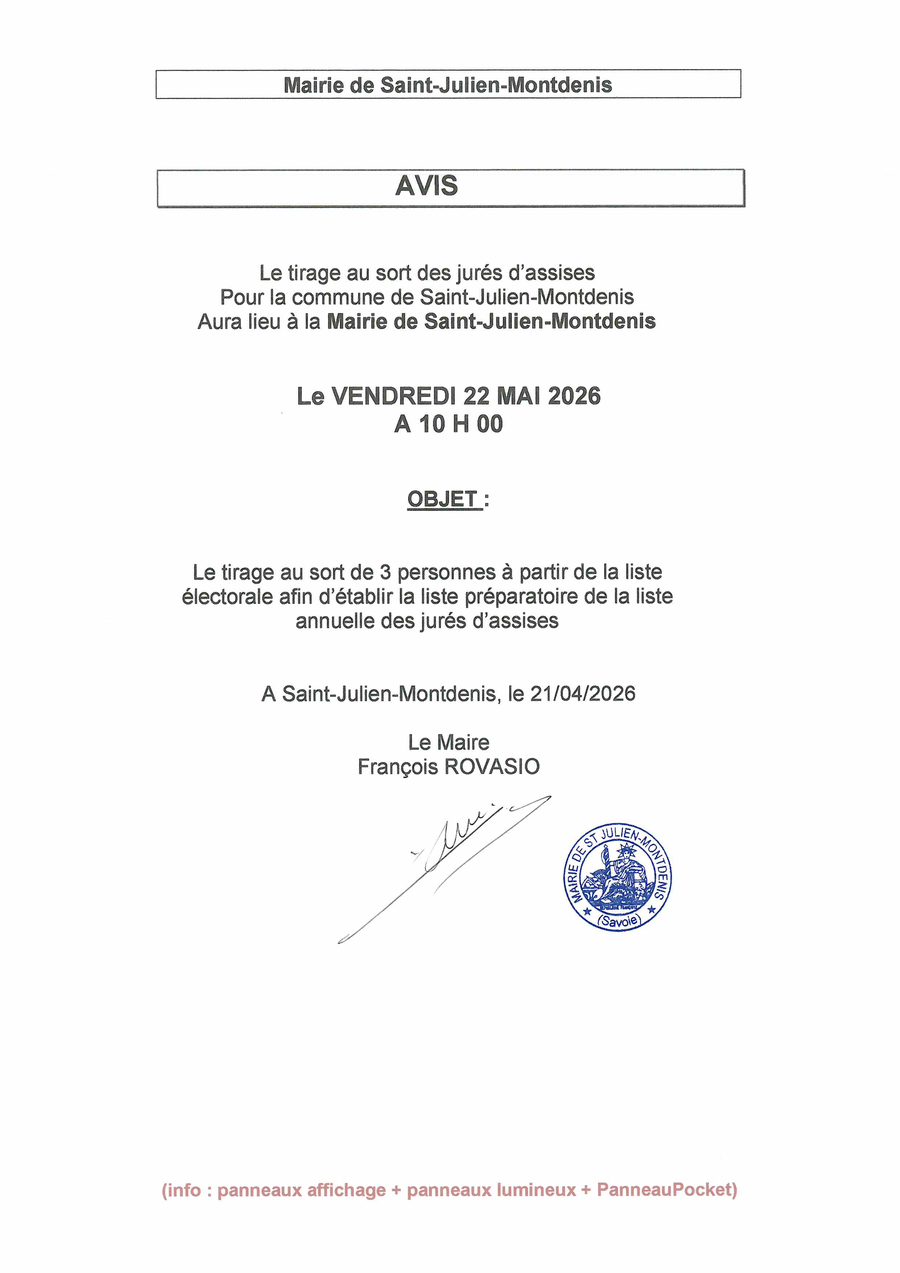 Mairie de Saint-Julien-Montdenis

AVIS

Le tirage au sort des jurés d'assises
Pour la commune de Saint-Julien-Montdenis
Aura lieu à la Mairie de Saint-Julien-Montdenis

Le VENDREDI 22 MAI 2026
A 10 H 00

OBJET :

Le tirage au sort de 3 personnes à partir de la liste électorale afin d'établir la liste préparatoire de la liste annuelle des jurés d'assises

A Saint-Julien-Montdenis, le 21/04/2026

Le Maire
François ROVASIO

MAIRIE DE ST JULIEN-MONTDENIS
(Savoie)

(info : panneaux affichage + panneaux lumineux + PanneauPocket)